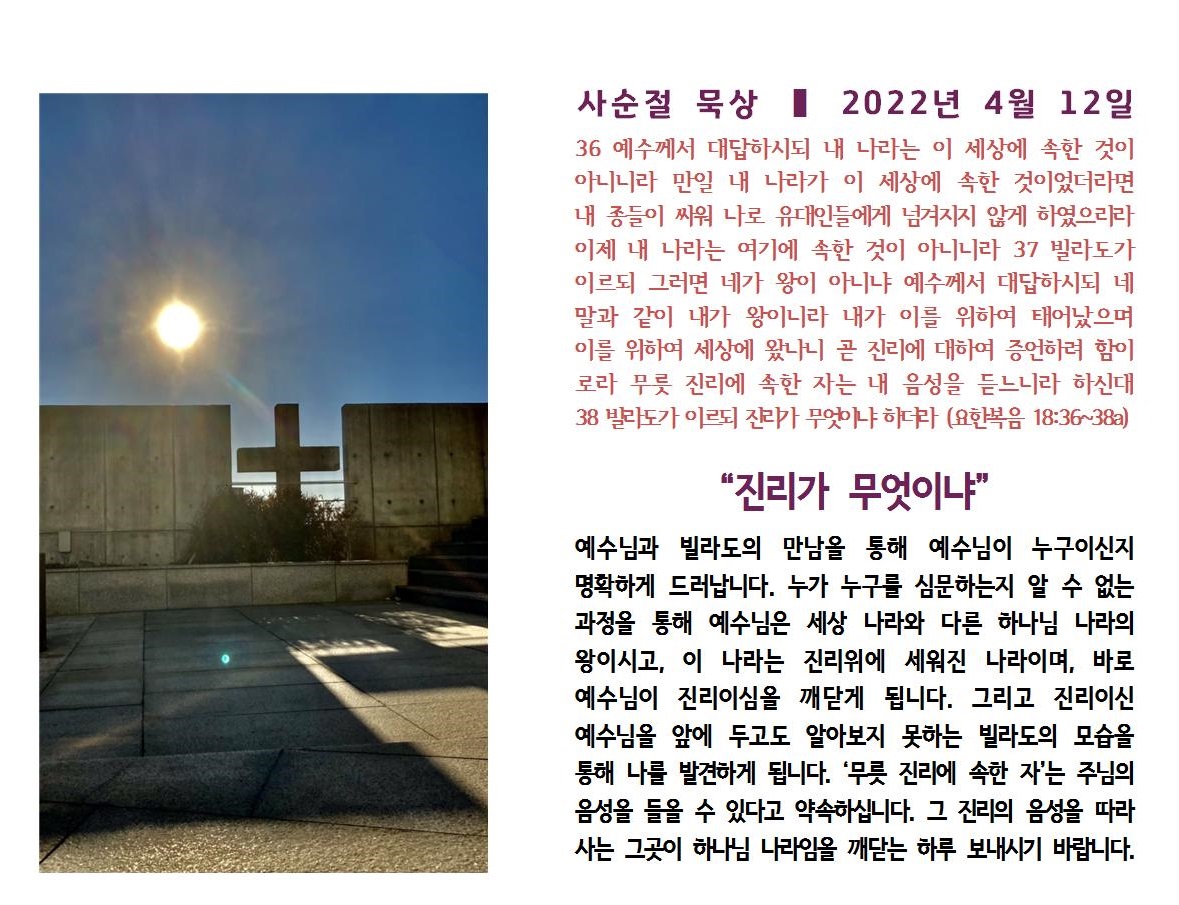 사순절 묵상 ▌ 2022년 4월 12일

36 예수께서 대답하시되 내 나라는 이 세상에 속한 것이 아니니라 만일 내 나라가 이 세상에 속한 것이었더라면 내 종들이 싸워 나로 유대인들에게 넘겨지지 않게 하였으리라 이제 내 나라는 여기에 속한 것이 아니니라 37 빌라도가 이르되 그러면 네가 왕이 아니냐 예수께서 대답하시되 네 말과 같이 내가 왕이니라 내가 이를 위하여 태어났으며 이를 위하여 세상에 왔나니 곧 진리에 대하여 증언하려 함이로라 무릇 진리에 속한 자는 내 음성을 듣느니라 하신대 38 빌라도가 이르되 진리가 무엇이냐 하더라 (요한복음 18:36~38a)

“진리가 무엇이냐”

예수님과 빌라도의 만남을 통해 예수님이 누구이신지 명확하게 드러납니다. 누가 누구를 심문하는지 알 수 없는 과정을 통해 예수님은 세상 나라와 다른 하나님 나라의 왕이시고, 이 나라는 진리위에 세워진 나라이며, 바로 예수님이 진리이심을 깨닫게 됩니다. 그리고 진리이신 예수님을 앞에 두고도 알아보지 못하는 빌라도의 모습을 통해 나를 발견하게 됩니다. ‘무릇 진리에 속한 자’는 주님의 음성을 들을 수 있다고 약속하십니다. 그 진리의 음성을 따라 사는 그곳이 하나님 나라임을 깨닫는 하루 보내시기 바랍니다.